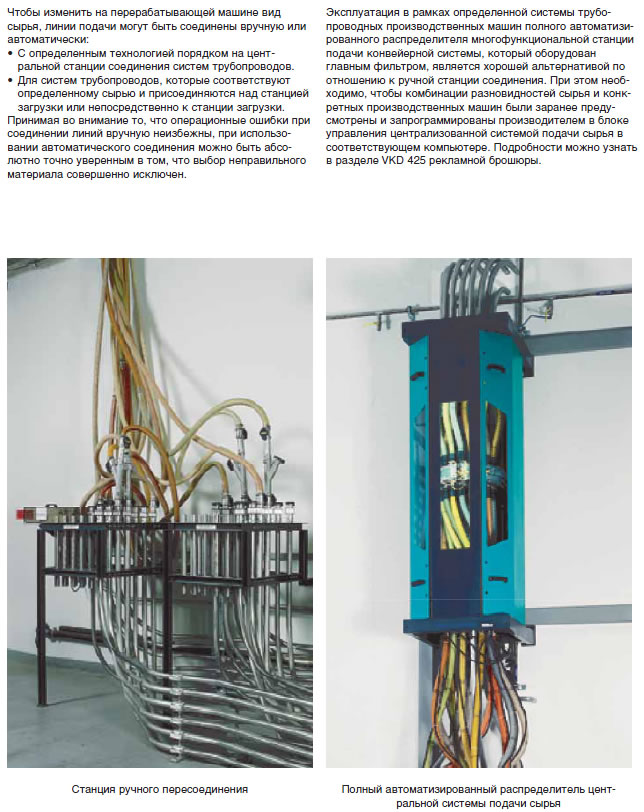 Чтобы изменить на перерабатывающей машине вид сырья, линии подачи могут быть соединены вручную или автоматически:
• С определенным технологией порядком на центральной станции соединения систем трубопроводов.
• Для систем трубопроводов, которые соответствуют определенному сырью и присоединяются над станцией загрузки или непосредственно к станции загрузки.
Принимая во внимание то, что операционные ошибки при соединении линий вручную неизбежны, при использовании автоматического соединения можно быть абсолютно точно уверенным в том, что выбор неправильного материала совершенно исключен.

Эксплуатация в рамках определенной системы трубопроводных производственных машин полного автоматизированного распределителя многофункциональной станции подачи конвейерной системы, который оборудован главным фильтром, является хорошей альтернативой по отношению к ручной станции соединения. При этом необходимо, чтобы комбинации разновидностей сырья и конкретных производственных машин были заранее предусмотрены и запрограммированы производителем в блоке управления централизованной системой подачи сырья в соответствующем компьютере. Подробности можно узнать в разделе VKD 425 рекламной брошюры.

Станция ручного пересоединения

Полный автоматизированный распределитель центральной системы подачи сырья